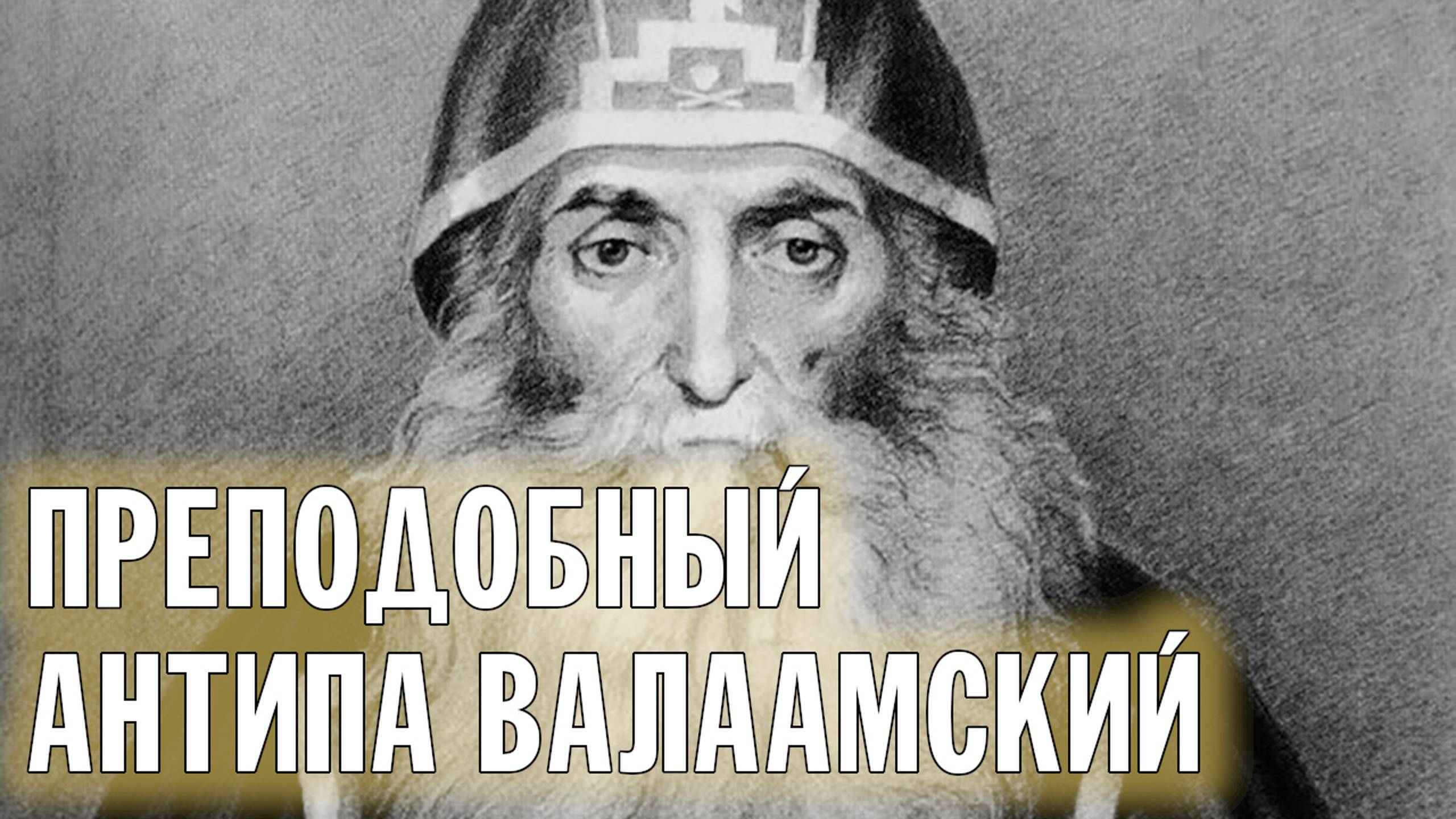 ПРЕПОДОБНЫЙ АНТИПА ВАЛААМСКИЙ